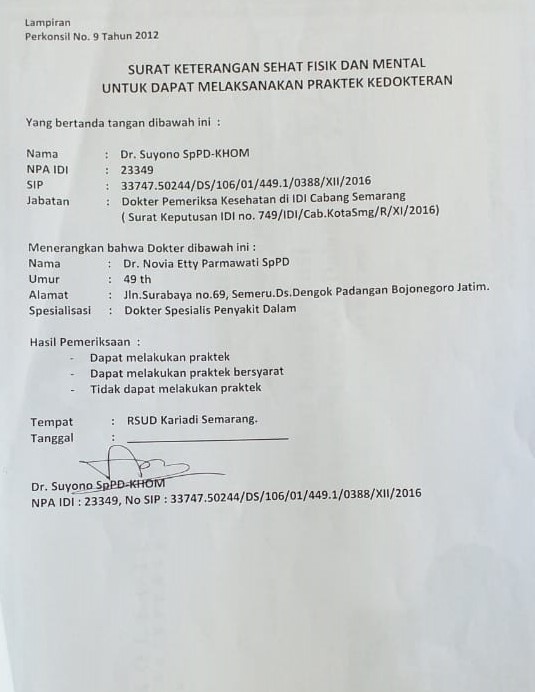 Lampiran
Perkonsil No. 9 Tahun 2012

SURAT KETERANGAN SEHAT FISIK DAN MENTAL
UNTUK DAPAT MELAKSANAKAN PRAKTEK KEDOKTERAN

Yang bertanda tangan dibawah ini :

Nama : Dr. Suyono SpPD-KHOM
NPA IDI : 23349
SIP : 33747.50244/DS/106/01/449.1/0388/XII/2016
Jabatan : Dokter Pemeriksa Kesehatan di IDI Cabang Semarang
( Surat Keputusan IDI no. 749/IDI/Cab.KotaSmg/R/XI/2016)

Menerangkan bahwa Dokter dibawah ini :
Nama : Dr. Novia Etty Parmawati SpPD
Umur : 49 th
Alamat : Jln.Surabaya no.69, Semeru.Ds.Dengok Padangan Bojonegoro Jatim.
Spesialisasi : Dokter Spesialis Penyakit Dalam

Hasil Pemeriksaan :
- Dapat melakukan praktek
- Dapat melakukan praktek bersyarat
- Tidak dapat melakukan praktek

Tempat : RSUD Kariadi Semarang.
Tanggal :

Dr. Suyono SpPD-KHOM
NPA IDI : 23349, No SIP : 33747.50244/DS/106/01/449.1/0388/XII/2016